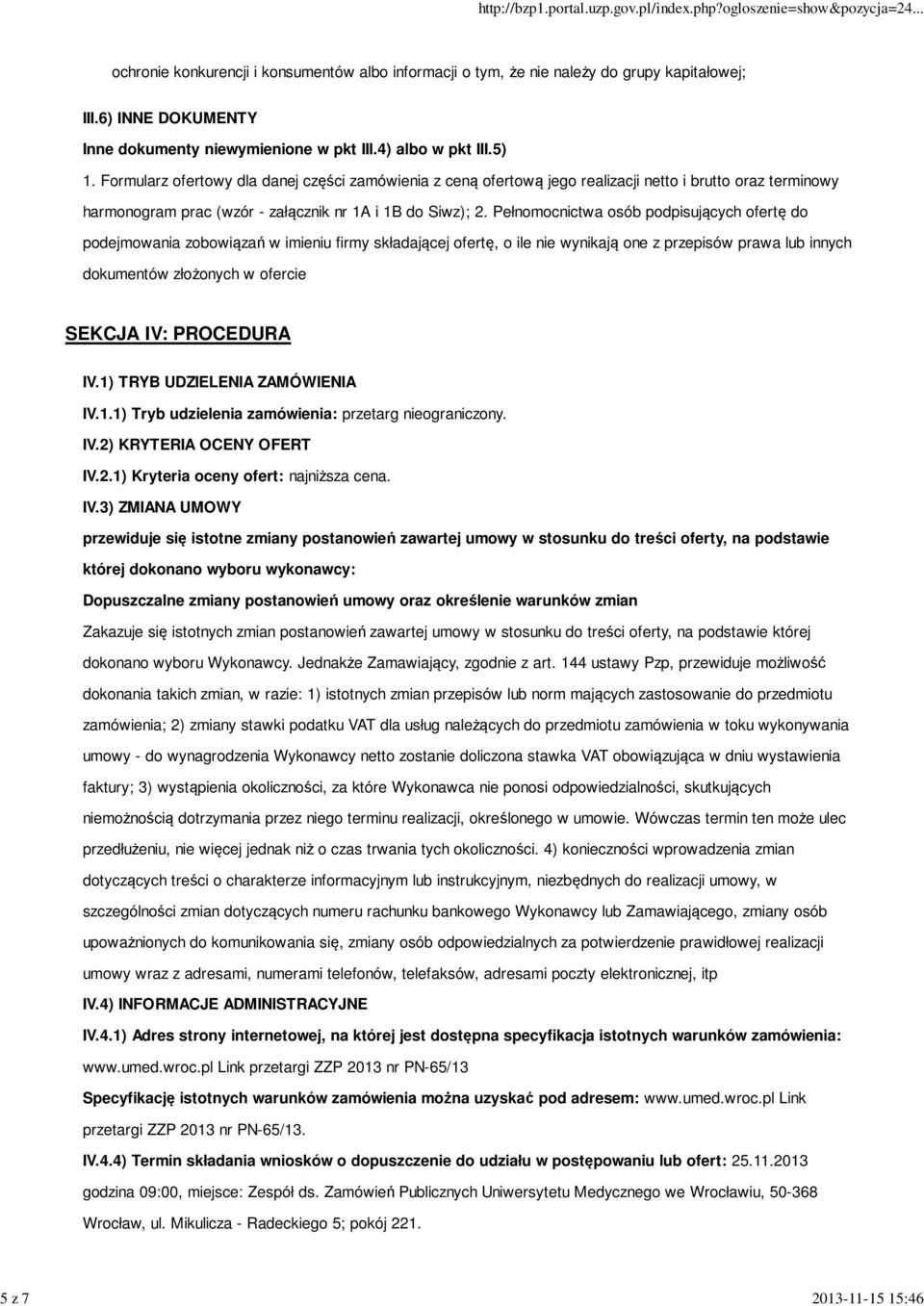 http://bzp1.portal.uzp.gov.pl/index.php?ogloszenie=show&pozycja=24...

ochronie konkurencji i konsumentów albo informacji o tym, że nie należy do grupy kapitałowej;

III.6) INNE DOKUMENTY

Inne dokumenty niewymienione w pkt III.4) albo w pkt III.5)

1. Formularz ofertowy dla danej części zamówienia z ceną ofertową jego realizacji netto i brutto oraz terminowy harmonogram prac (wzór - załącznik nr 1A i 1B do Siwz); 2. Pełnomocnictwa osób podpisujących ofertę do podejmowania zobowiązań w imieniu firmy składającej ofertę, o ile nie wynikają one z przepisów prawa lub innych dokumentów złożonych w ofercie

SEKCJA IV: PROCEDURA

IV.1) TRYB UDZIELENIA ZAMÓWIENIA

IV.1.1) Tryb udzielenia zamówienia: przetarg nieograniczony.

IV.2) KRYTERIA OCENY OFERT

IV.2.1) Kryteria oceny ofert: najniższa cena.

IV.3) ZMIANA UMOWY

przewiduje się istotne zmiany postanowień zawartej umowy w stosunku do treści oferty, na podstawie której dokonano wyboru wykonawcy:

Dopuszczalne zmiany postanowień umowy oraz określenie warunków zmian

Zakazuje się istotnych zmian postanowień zawartej umowy w stosunku do treści oferty, na podstawie której dokonano wyboru Wykonawcy. Jednakże Zamawiający, zgodnie z art. 144 ustawy Pzp, przewiduje możliwość dokonania takich zmian, w razie: 1) istotnych zmian przepisów lub norm mających zastosowanie do przedmiotu zamówienia; 2) zmiany stawki podatku VAT dla usług należących do przedmiotu zamówienia w toku wykonywania umowy - do wynagrodzenia Wykonawcy netto zostanie doliczona stawka VAT obowiązująca w dniu wystawienia faktury; 3) wystąpienia okoliczności, za które Wykonawca nie ponosi odpowiedzialności, skutkujących niemożnością dotrzymania przez niego terminu realizacji, określonego w umowie. Wówczas termin ten może ulec przedłużeniu, nie więcej jednak niż o czas trwania tych okoliczności. 4) konieczności wprowadzenia zmian dotyczących treści o charakterze informacyjnym lub instrukcyjnym, niezbędnych do realizacji umowy, w szczególności zmian dotyczących numeru rachunku bankowego Wykonawcy lub Zamawiającego, zmiany osób upoważnionych do komunikowania się, zmiany osób odpowiedzialnych za potwierdzenie prawidłowej realizacji umowy wraz z adresami, numerami telefonów, telefaksów, adresami poczty elektronicznej, itp

IV.4) INFORMACJE ADMINISTRACYJNE

IV.4.1) Adres strony internetowej, na której jest dostępna specyfikacja istotnych warunków zamówienia: www.umed.wroc.pl Link przetargi ZZP 2013 nr PN-65/13

Specyfikację istotnych warunków zamówienia można uzyskać pod adresem: www.umed.wroc.pl Link przetargi ZZP 2013 nr PN-65/13.

IV.4.4) Termin składania wniosków o dopuszczenie do udziału w postępowaniu lub ofert: 25.11.2013 godzina 09:00, miejsce: Zespół ds. Zamówień Publicznych Uniwersytetu Medycznego we Wrocławiu, 50-368 Wrocław, ul. Mikulicza - Radeckiego 5; pokój 221.

5 z 7

2013-11-15 15:46